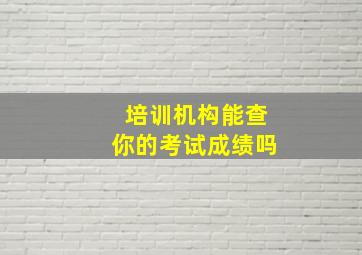 培训机构能查
你的考试成绩吗